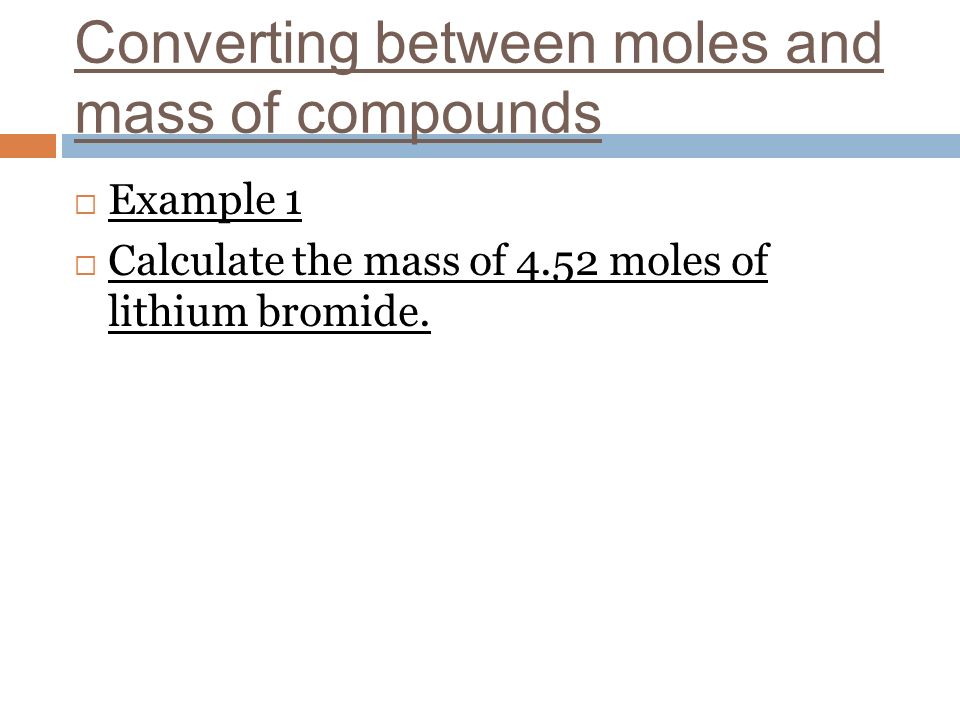 Converting between moles and mass of compounds

Example 1

Calculate the mass of 4.52 moles of lithium bromide.